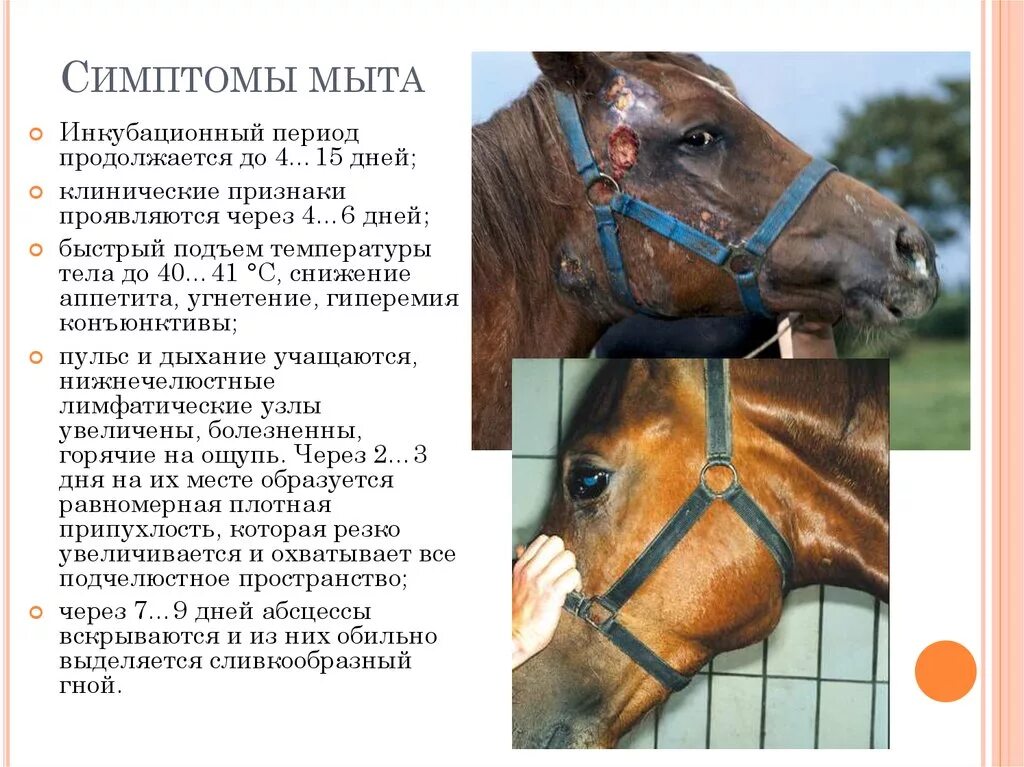 Симптомы мыта

Инкубационный период продолжается до 4…15 дней;

клинические признаки проявляются через 4…6 дней;

быстрый подъем температуры тела до 40…41 °С, снижение аппетита, угнетение, гиперемия конъюнктивы;

пульс и дыхание учащаются, нижнечелюстные лимфатические узлы увеличены, болезненны, горячие на ощупь. Через 2…3 дня на их месте образуется равномерная плотная припухлость, которая резко увеличивается и охватывает все подчелюстное пространство;

через 7…9 дней абсцессы вскрываются и из них обильно выделяется сливкообразный гной.